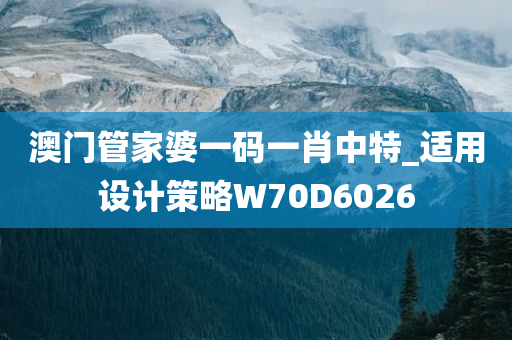 澳门管家婆一码一肖中特_适用设计策略W70D6026